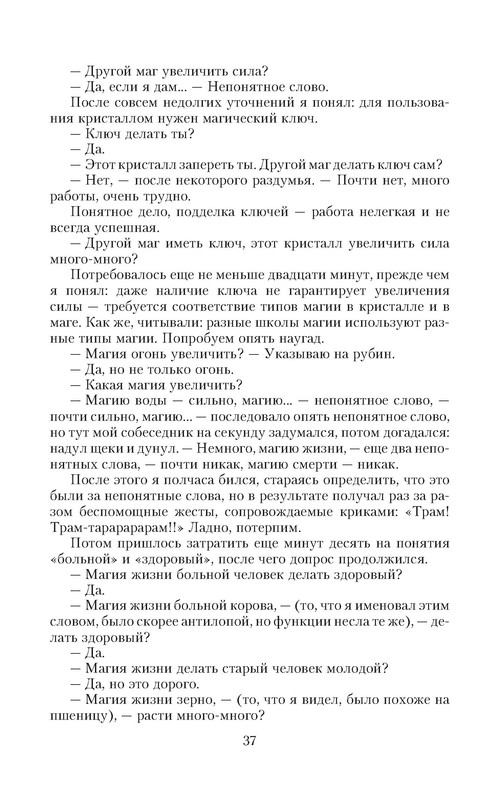 — Другой маг увеличить сила?
— Да, если я дам... — Непонятное слово.
После совсем недолгих уточнений я понял: для пользования кристаллом нужен магический ключ.
— Ключ делать ты?
— Да.
— Этот кристалл запереть ты. Другой маг делать ключ сам?
— Нет, — после некоторого раздумья. — Почти нет, много работы, очень трудно.
Понятное дело, подделка ключей — работа нелегкая и не всегда успешная.
— Другой маг иметь ключ, этот кристалл увеличить сила много-много?
Потребовалось еще не меньше двадцати минут, прежде чем я понял: даже наличие ключа не гарантирует увеличения силы — требуется соответствие типов магии в кристалле и в маге. Как же, читывали: разные школы магии используют разные типы магии. Попробуем опять наугад.
— Магия огонь увеличить? — Указываю на рубин.
— Да, но не только огонь.
— Какая магия увеличить?
— Магию воды — сильно, магию... — непонятное слово, — почти сильно, магию... — последовало опять непонятное слово, но тут мой собеседник на секунду задумался, потом догадался: надул щеки и дунул. — Немного, магию жизни, — еще два непонятных слова, — почти никак, магию смерти — никак.
После этого я полчаса бился, стараясь определить, что это были за непонятные слова, но в результате получал раз за разом беспомощные жесты, сопровождаемые криками: «Трам! Трам-тарарарарам!!» Ладно, потерпим.
Потом пришлось затратить еще минут десять на понятия «больной» и «здоровый», после чего допрос продолжился.
— Магия жизни больной человек делать здоровый?
— Да.
— Магия жизни больной корова, — (то, что я именовал этим словом, было скорее антилопой, но функции несла те же), — делать здоровый?
— Да.
— Магия жизни делать старый человек молодой?
— Да, но это дорого.
— Магия жизни зерно, — (то, что я видел, было похоже на пшеницу), — расти много-много?

37